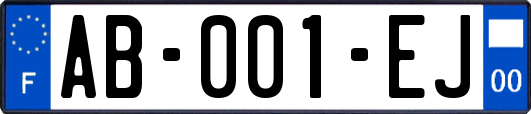 F

AB-001-EJ

00